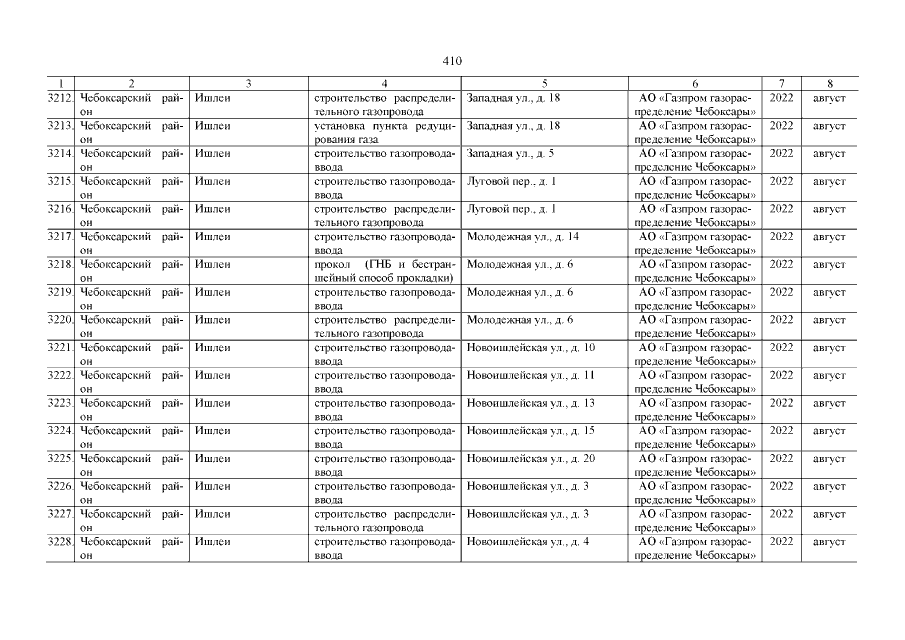 410

| 1 | 2 | 3 | 4 | 5 | 6 | 7 | 8 |
|---|---|---|---|---|---|---|---|
| 3212. | Чебоксарский район | Ишлеи | строительство распределительного газопровода | Западная ул., д. 18 | АО «Газпром газораспределение Чебоксары» | 2022 | август |
| 3213. | Чебоксарский район | Ишлеи | установка пункта редуцирования газа | Западная ул., д. 18 | АО «Газпром газораспределение Чебоксары» | 2022 | август |
| 3214. | Чебоксарский район | Ишлеи | строительство газопровода-ввода | Западная ул., д. 5 | АО «Газпром газораспределение Чебоксары» | 2022 | август |
| 3215. | Чебоксарский район | Ишлеи | строительство газопровода-ввода | Луговой пер., д. 1 | АО «Газпром газораспределение Чебоксары» | 2022 | август |
| 3216. | Чебоксарский район | Ишлеи | строительство распределительного газопровода | Луговой пер., д. 1 | АО «Газпром газораспределение Чебоксары» | 2022 | август |
| 3217. | Чебоксарский район | Ишлеи | строительство газопровода-ввода | Молодежная ул., д. 14 | АО «Газпром газораспределение Чебоксары» | 2022 | август |
| 3218. | Чебоксарский район | Ишлеи | прокол (ГНБ и бестраншейный способ прокладки) | Молодежная ул., д. 6 | АО «Газпром газораспределение Чебоксары» | 2022 | август |
| 3219. | Чебоксарский район | Ишлеи | строительство газопровода-ввода | Молодежная ул., д. 6 | АО «Газпром газораспределение Чебоксары» | 2022 | август |
| 3220. | Чебоксарский район | Ишлеи | строительство распределительного газопровода | Молодежная ул., д. 6 | АО «Газпром газораспределение Чебоксары» | 2022 | август |
| 3221. | Чебоксарский район | Ишлеи | строительство газопровода-ввода | Новоишлейская ул., д. 10 | АО «Газпром газораспределение Чебоксары» | 2022 | август |
| 3222. | Чебоксарский район | Ишлеи | строительство газопровода-ввода | Новоишлейская ул., д. 11 | АО «Газпром газораспределение Чебоксары» | 2022 | август |
| 3223. | Чебоксарский район | Ишлеи | строительство газопровода-ввода | Новоишлейская ул., д. 13 | АО «Газпром газораспределение Чебоксары» | 2022 | август |
| 3224. | Чебоксарский район | Ишлеи | строительство газопровода-ввода | Новоишлейская ул., д. 15 | АО «Газпром газораспределение Чебоксары» | 2022 | август |
| 3225. | Чебоксарский район | Ишлеи | строительство газопровода-ввода | Новоишлейская ул., д. 20 | АО «Газпром газораспределение Чебоксары» | 2022 | август |
| 3226. | Чебоксарский район | Ишлеи | строительство газопровода-ввода | Новоишлейская ул., д. 3 | АО «Газпром газораспределение Чебоксары» | 2022 | август |
| 3227. | Чебоксарский район | Ишлеи | строительство распределительного газопровода | Новоишлейская ул., д. 3 | АО «Газпром газораспределение Чебоксары» | 2022 | август |
| 3228. | Чебоксарский район | Ишлеи | строительство газопровода-ввода | Новоишлейская ул., д. 4 | АО «Газпром газораспределение Чебоксары» | 2022 | август |